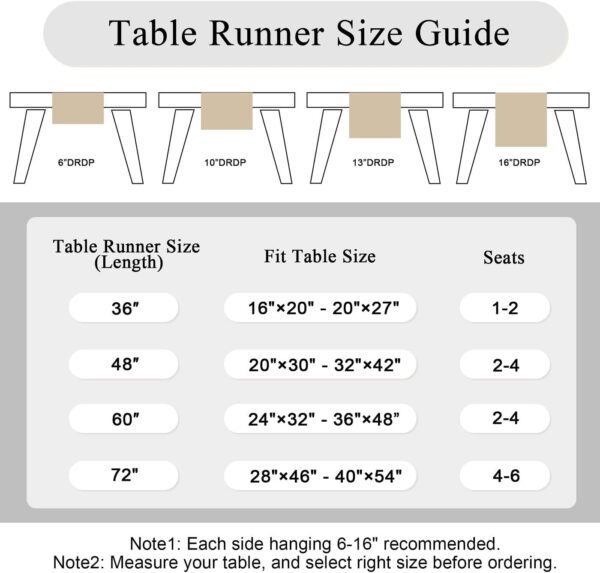 Table Runner Size Guide

6"DRDP

10"DRDP

13"DRDP

16"DRDP

| Table Runner Size (Length) | Fit Table Size | Seats |
|---|---|---|
| 36″ | 16"×20" - 20"×27" | 1-2 |
| 48″ | 20"×30" - 32"×42" | 2-4 |
| 60″ | 24"×32" - 36"×48" | 2-4 |
| 72" | 28"×46" - 40"×54" | 4-6 |

Note1: Each side hanging 6-16" recommended.
Note2: Measure your table, and select right size before ordering.